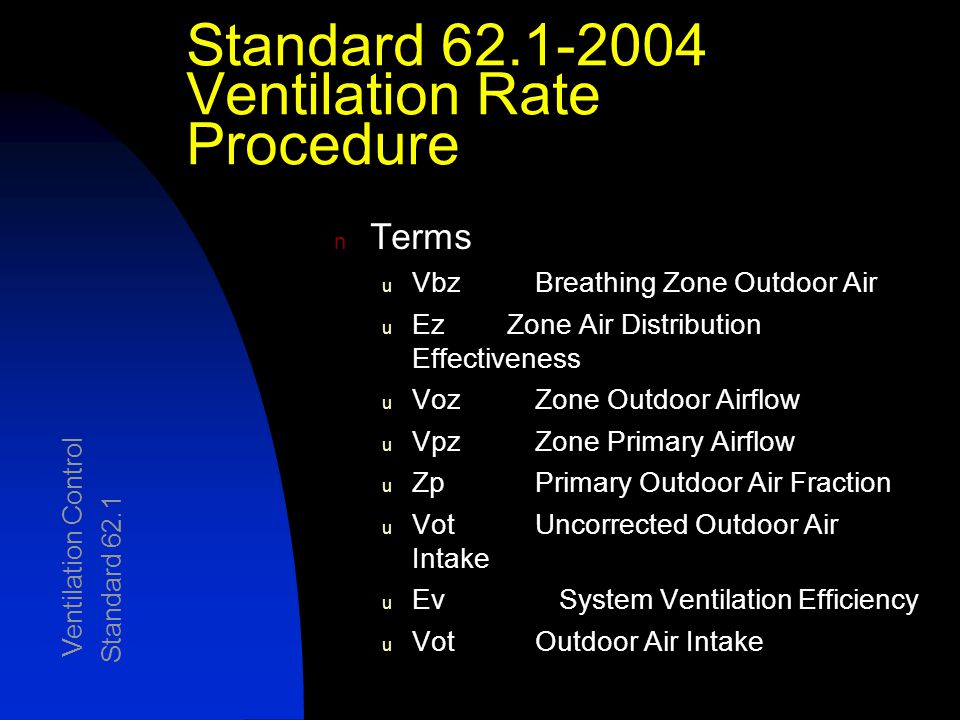 Standard 62.1-2004 Ventilation Rate Procedure

n Terms

u Vbz Breathing Zone Outdoor Air

u Ez Zone Air Distribution Effectiveness

u Voz Zone Outdoor Airflow

u Vpz Zone Primary Airflow

u Zp Primary Outdoor Air Fraction

u Vot Uncorrected Outdoor Air Intake

u Ev System Ventilation Efficiency

u Vot Outdoor Air Intake

Ventilation Control
Standard 62.1